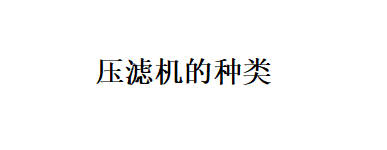 压滤机的种类